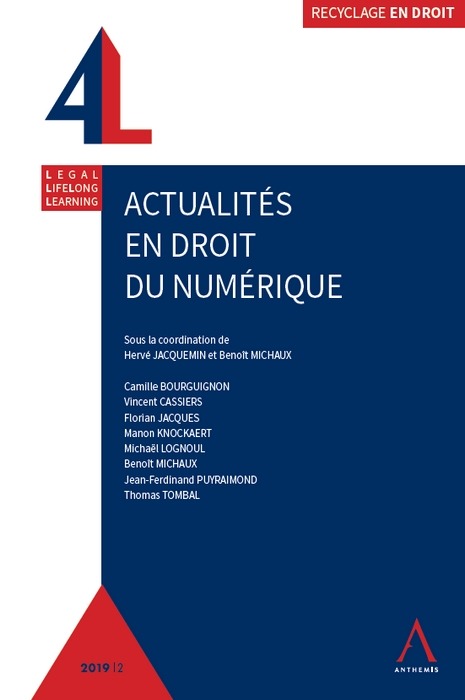 RECYCLAGE EN DROIT

4L

LEGAL
LIFELONG
LEARNING

ACTUALITÉS
EN DROIT
DU NUMÉRIQUE

Sous la coordination de
Hervé JACQUEMIN et Benoît MICHAUX

Camille BOURGUIGNON
Vincent CASSIERS
Florian JACQUES
Manon KNOCKAERT
Michaël LOGNOUL
Benoît MICHAUX
Jean-Ferdinand PUYRAIMOND
Thomas TOMBAL

2019 | 2

ANTHEMIS